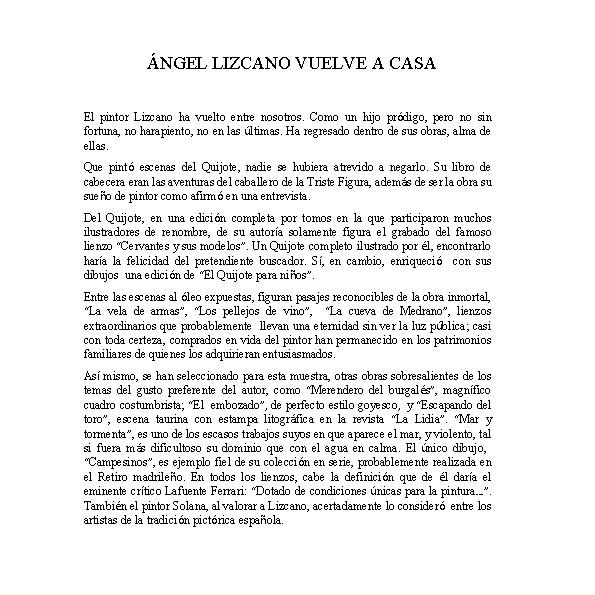 ÁNGEL LIZCANO VUELVE A CASA

El pintor Lizcano ha vuelto entre nosotros. Como un hijo pródigo, pero no sin fortuna, no harapiento, no en las últimas. Ha regresado dentro de sus obras, alma de ellas.

Que pintó escenas del Quijote, nadie se hubiera atrevido a negarlo. Su libro de cabecera eran las aventuras del caballero de la Triste Figura, además de ser la obra su sueño de pintor como afirmó en una entrevista.

Del Quijote, en una edición completa por tomos en la que participaron muchos ilustradores de renombre, de su autoría solamente figura el grabado del famoso lienzo "Cervantes y sus modelos". Un Quijote completo ilustrado por él, encontrarlo haría la felicidad del pretendiente buscador. Sí, en cambio, enriqueció con sus dibujos una edición de "El Quijote para niños".

Entre las escenas al óleo expuestas, figuran pasajes reconocibles de la obra inmortal, "La vela de armas", "Los pellejos de vino", "La cueva de Medrano", lienzos extraordinarios que probablemente llevan una eternidad sin ver la luz pública; casi con toda certeza, comprados en vida del pintor han permanecido en los patrimonios familiares de quienes los adquirieran entusiasmados.

Así mismo, se han seleccionado para esta muestra, otras obras sobresalientes de los temas del gusto preferente del autor, como "Merendero del burgalés", magnífico cuadro costumbrista; "El embozado", de perfecto estilo goyesco, y "Escapando del toro", escena taurina con estampa litográfica en la revista "La Lidia". "Mar y tormenta", es uno de los escasos trabajos suyos en que aparece el mar, y violento, tal si fuera más dificultoso su dominio que con el agua en calma. El único dibujo, "Campesinos", es ejemplo fiel de su colección en serie, probablemente realizada en el Retiro madrileño. En todos los lienzos, cabe la definición que de él daría el eminente crítico Lafuente Ferrari: "Dotado de condiciones únicas para la pintura...". También el pintor Solana, al valorar a Lizcano, acertadamente lo consideró entre los artistas de la tradición pictórica española.